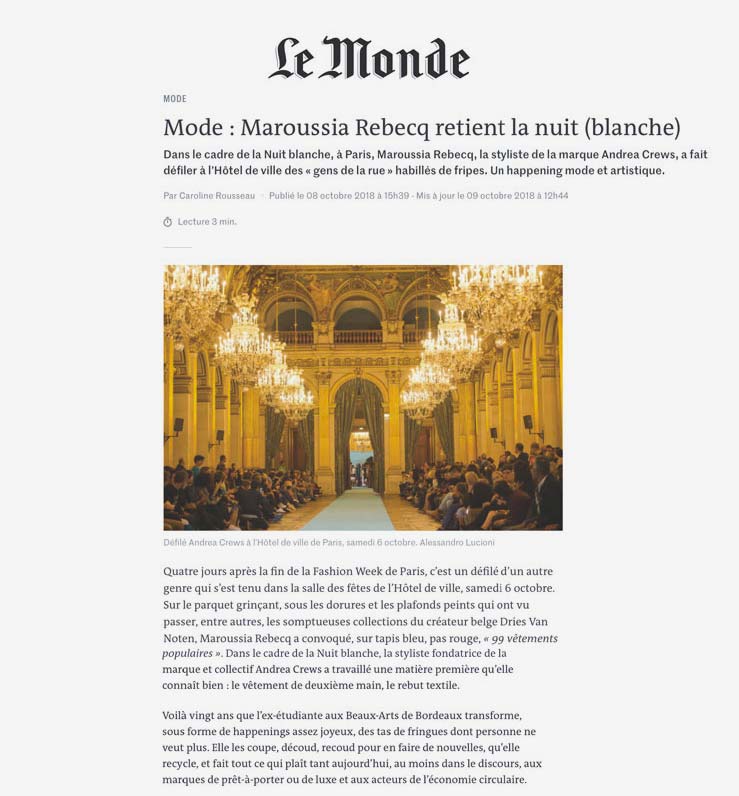 Le Monde

MODE

Mode : Maroussia Rebecq retient la nuit (blanche)

Dans le cadre de la Nuit blanche, à Paris, Maroussia Rebecq, la styliste de la marque Andrea Crews, a fait défiler à l'Hôtel de ville des « gens de la rue » habillés de fripes. Un happening mode et artistique.

Par Caroline Rousseau · Publié le 08 octobre 2018 à 15h39 - Mis à jour le 09 octobre 2018 à 12h44

Lecture 3 min.

Défilé Andrea Crews à l'Hôtel de ville de Paris, samedi 6 octobre. Alessandro Lucioni

Quatre jours après la fin de la Fashion Week de Paris, c'est un défilé d'un autre genre qui s'est tenu dans la salle des fêtes de l'Hôtel de ville, samedi 6 octobre. Sur le parquet grinçant, sous les dorures et les plafonds peints qui ont vu passer, entre autres, les somptueuses collections du créateur belge Dries Van Noten, Maroussia Rebecq a convoqué, sur tapis bleu, pas rouge, « 99 vêtements populaires ». Dans le cadre de la Nuit blanche, la styliste fondatrice de la marque et collectif Andrea Crews a travaillé une matière première qu'elle connaît bien : le vêtement de deuxième main, le rebut textile.

Voilà vingt ans que l'ex-étudiante aux Beaux-Arts de Bordeaux transforme, sous forme de happenings assez joyeux, des tas de fringues dont personne ne veut plus. Elle les coupe, découd, recoud pour en faire de nouvelles, qu'elle recycle, et fait tout ce qui plaît tant aujourd'hui, au moins dans le discours, aux marques de prêt-à-porter ou de luxe et aux acteurs de l'économie circulaire.